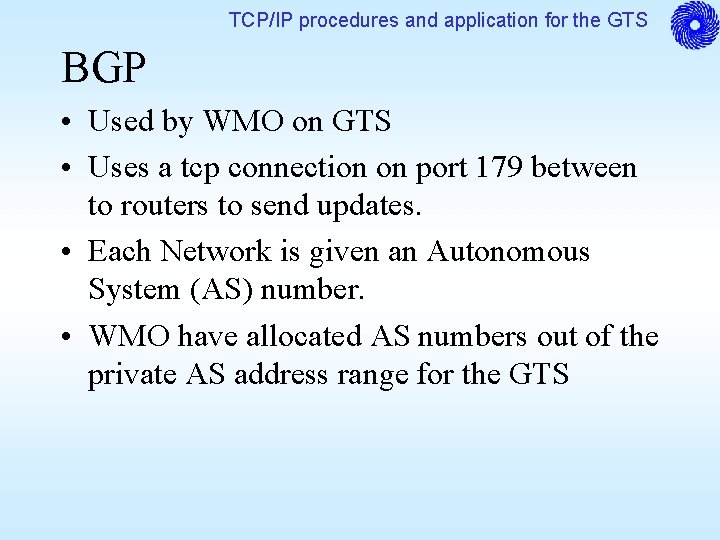 TCP/IP procedures and application for the GTS

BGP

• Used by WMO on GTS
• Uses a tcp connection on port 179 between to routers to send updates.
• Each Network is given an Autonomous System (AS) number.
• WMO have allocated AS numbers out of the private AS address range for the GTS